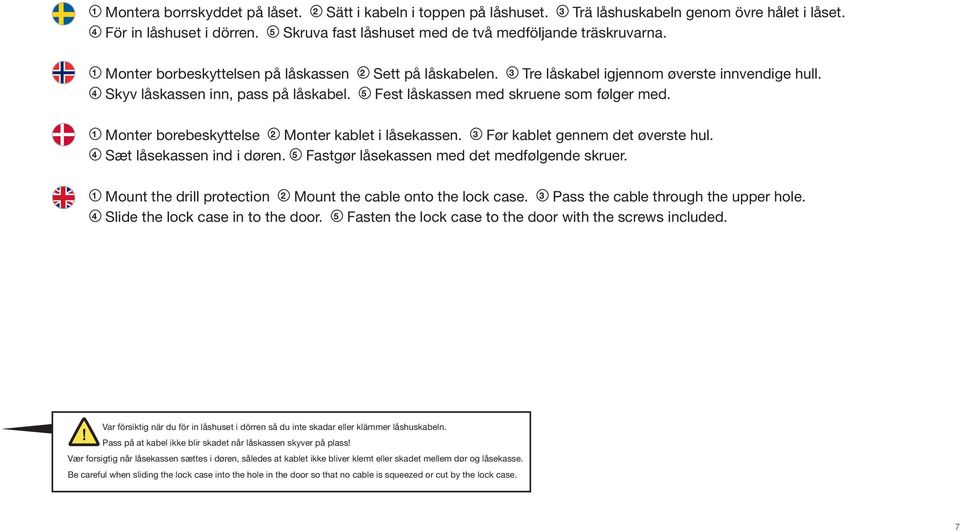 ① Montera borrskyddet på låset. ② Sätt i kabeln i toppen på låshuset. ③ Trä låshuskabeln genom övre hålet i låset. ④ För in låshuset i dörren. ⑤ Skruva fast låshuset med de två medföljande träskruvarna.

① Monter borbeskyttelsen på låskassen ② Sett på låskabelen. ③ Tre låskabel igjennom øverste innvendige hull. ④ Skyv låskassen inn, pass på låskabel. ⑤ Fest låskassen med skruene som følger med.

① Monter borebeskyttelse ② Monter kablet i låsekassen. ③ Før kablet gennem det øverste hul. ④ Sæt låsekassen ind i døren. ⑤ Fastgør låsekassen med det medfølgende skruer.

① Mount the drill protection ② Mount the cable onto the lock case. ③ Pass the cable through the upper hole. ④ Slide the lock case in to the door. ⑤ Fasten the lock case to the door with the screws included.

!

Var försiktig när du för in låshuset i dörren så du inte skadar eller klämmer låshuskabeln.
Pass på at kabel ikke blir skadet når låskassen skyver på plass!
Vær forsigtig når låsekassen sættes i døren, således at kablet ikke bliver klemt eller skadet mellem dør og låsekasse.
Be careful when sliding the lock case into the hole in the door so that no cable is squeezed or cut by the lock case.

7